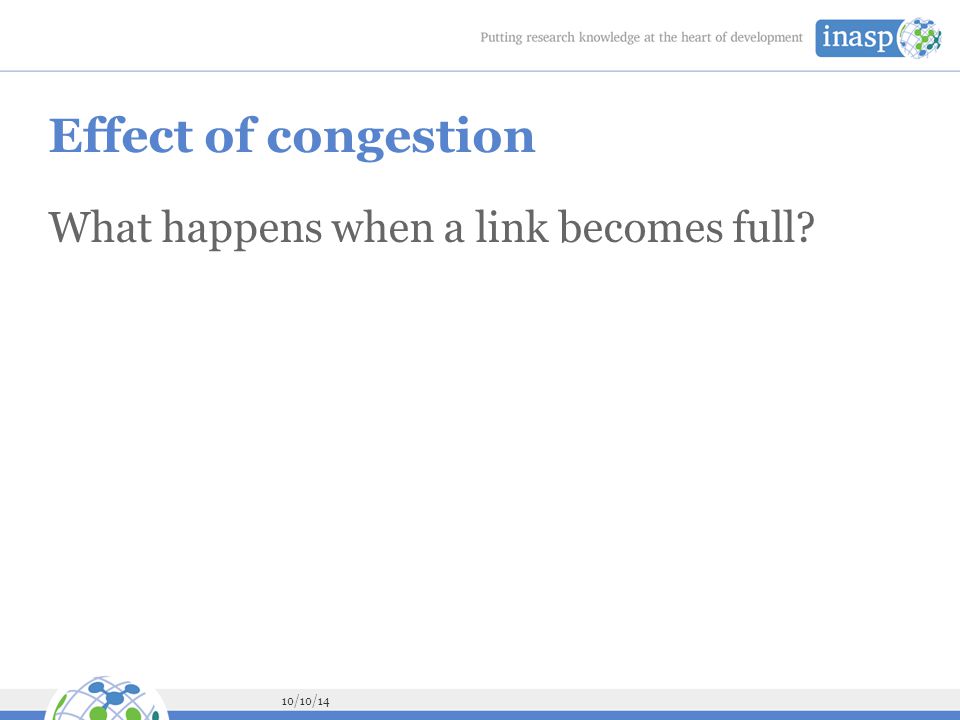 Putting research knowledge at the heart of development inasp

Effect of congestion

What happens when a link becomes full?

10/10/14